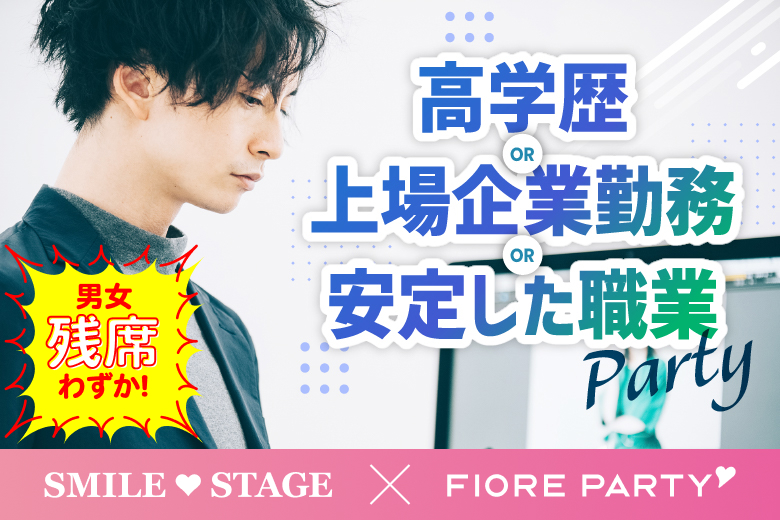 高学歴
OR
上場企業勤務
OR
安定した職業
Party

男女
残席
わずか!

SMILE ♥ STAGE × FIORE PARTY